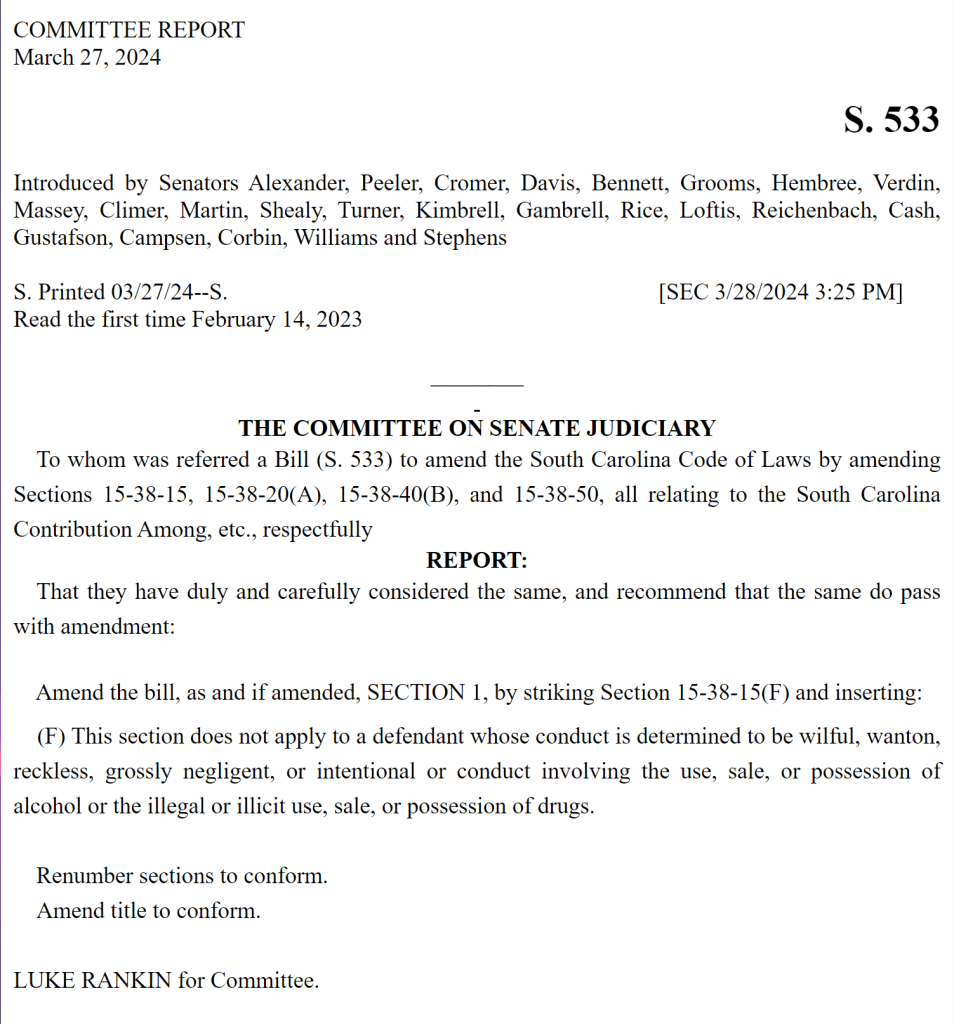 COMMITTEE REPORT
March 27, 2024

S. 533

Introduced by Senators Alexander, Peeler, Cromer, Davis, Bennett, Grooms, Hembree, Verdin, Massey, Climer, Martin, Shealy, Turner, Kimbrell, Gambrell, Rice, Loftis, Reichenbach, Cash, Gustafson, Campsen, Corbin, Williams and Stephens

S. Printed 03/27/24--S. [SEC 3/28/2024 3:25 PM]
Read the first time February 14, 2023

THE COMMITTEE ON SENATE JUDICIARY

To whom was referred a Bill (S. 533) to amend the South Carolina Code of Laws by amending Sections 15-38-15, 15-38-20(A), 15-38-40(B), and 15-38-50, all relating to the South Carolina Contribution Among, etc., respectfully

REPORT:

That they have duly and carefully considered the same, and recommend that the same do pass with amendment:

Amend the bill, as and if amended, SECTION 1, by striking Section 15-38-15(F) and inserting:

(F) This section does not apply to a defendant whose conduct is determined to be wilful, wanton, reckless, grossly negligent, or intentional or conduct involving the use, sale, or possession of alcohol or the illegal or illicit use, sale, or possession of drugs.

Renumber sections to conform.
Amend title to conform.

LUKE RANKIN for Committee.